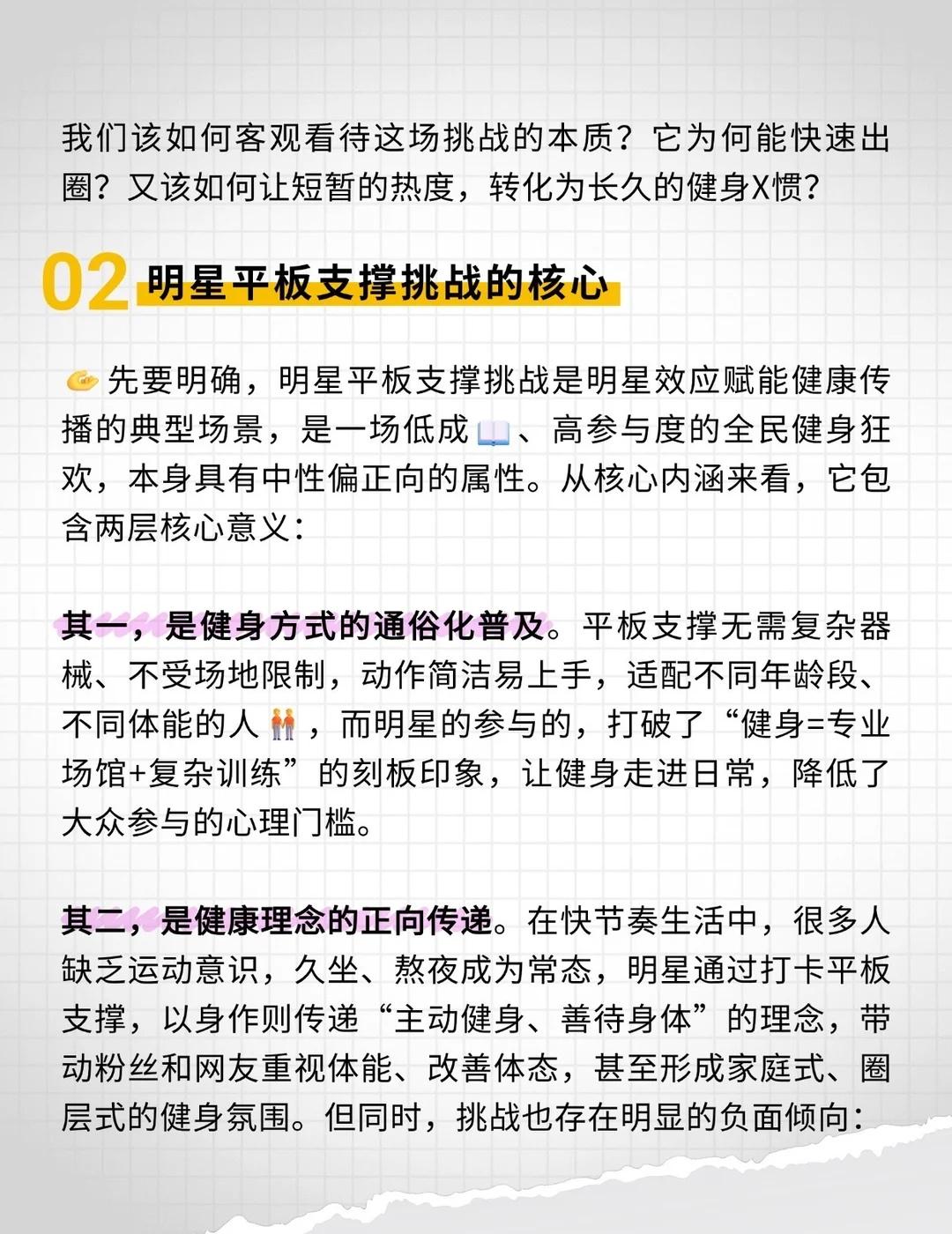 我们该如何客观看待这场挑战的本质？它为何能快速出圈？又该如何让短暂的热度，转化为长久的健身X惯？

02 明星平板支撑挑战的核心

先要明确，明星平板支撑挑战是明星效应赋能健康传播的典型场景，是一场低成、高参与度的全民健身狂欢，本身具有中性偏正向的属性。从核心内涵来看，它包含两层核心意义：

其一，是健身方式的通俗化普及。平板支撑无需复杂器械、不受场地限制，动作简洁易上手，适配不同年龄段、不同体能的人，而明星的参与的，打破了“健身=专业场馆+复杂训练”的刻板印象，让健身走进日常，降低了大众参与的心理门槛。

其二，是健康理念的正向传递。在快节奏生活中，很多人缺乏运动意识，久坐、熬夜成为常态，明星通过打卡平板支撑，以身作则传递“主动健身、善待身体”的理念，带动粉丝和网友重视体能、改善体态，甚至形成家庭式、圈层式的健身氛围。但同时，挑战也存在明显的负面倾向：